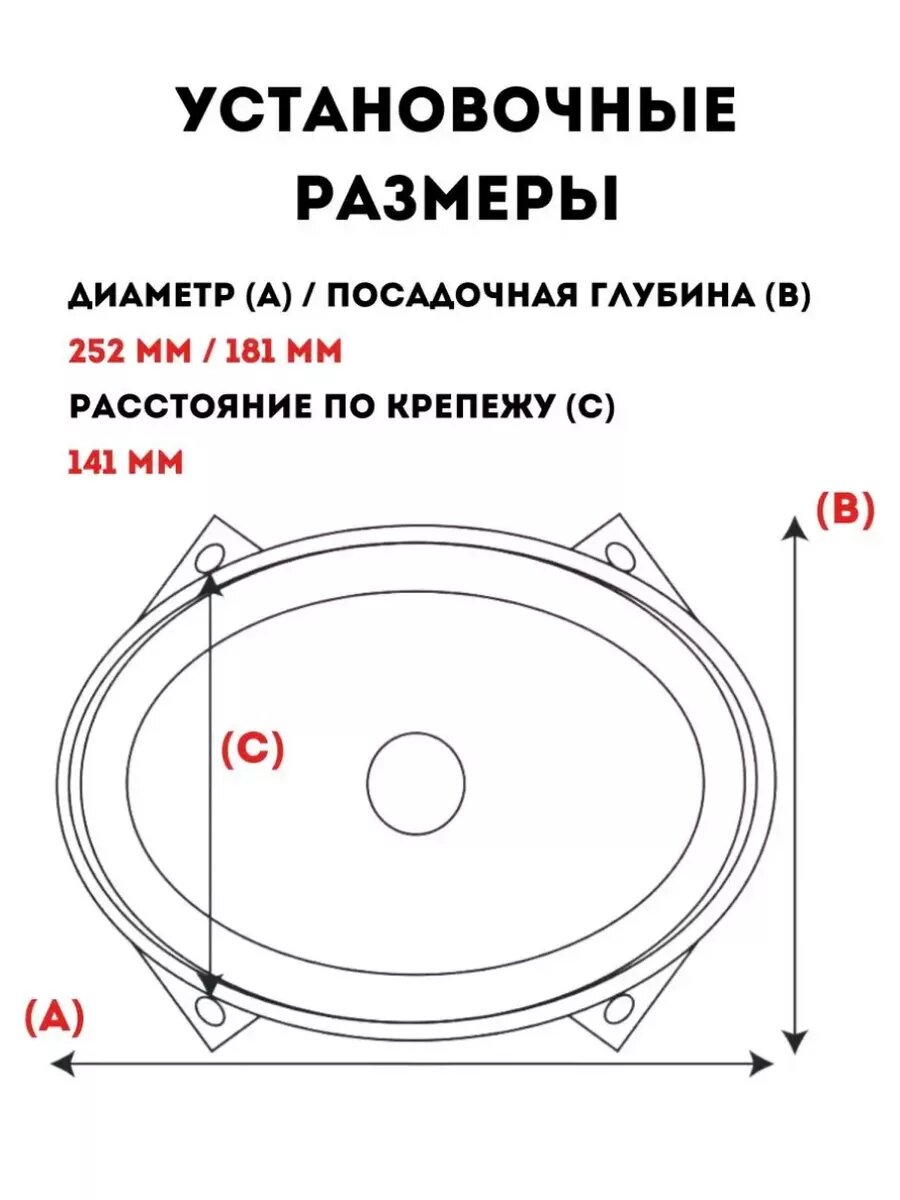 УСТАНОВОЧНЫЕ РАЗМЕРЫ

ДИАМЕТР (А) / ПОСАДОЧНАЯ ГЛУБИНА (В)
252 ММ / 181 ММ
РАССТОЯНИЕ ПО КРЕПЕЖУ (С)
141 ММ

(B)
(C)
(A)